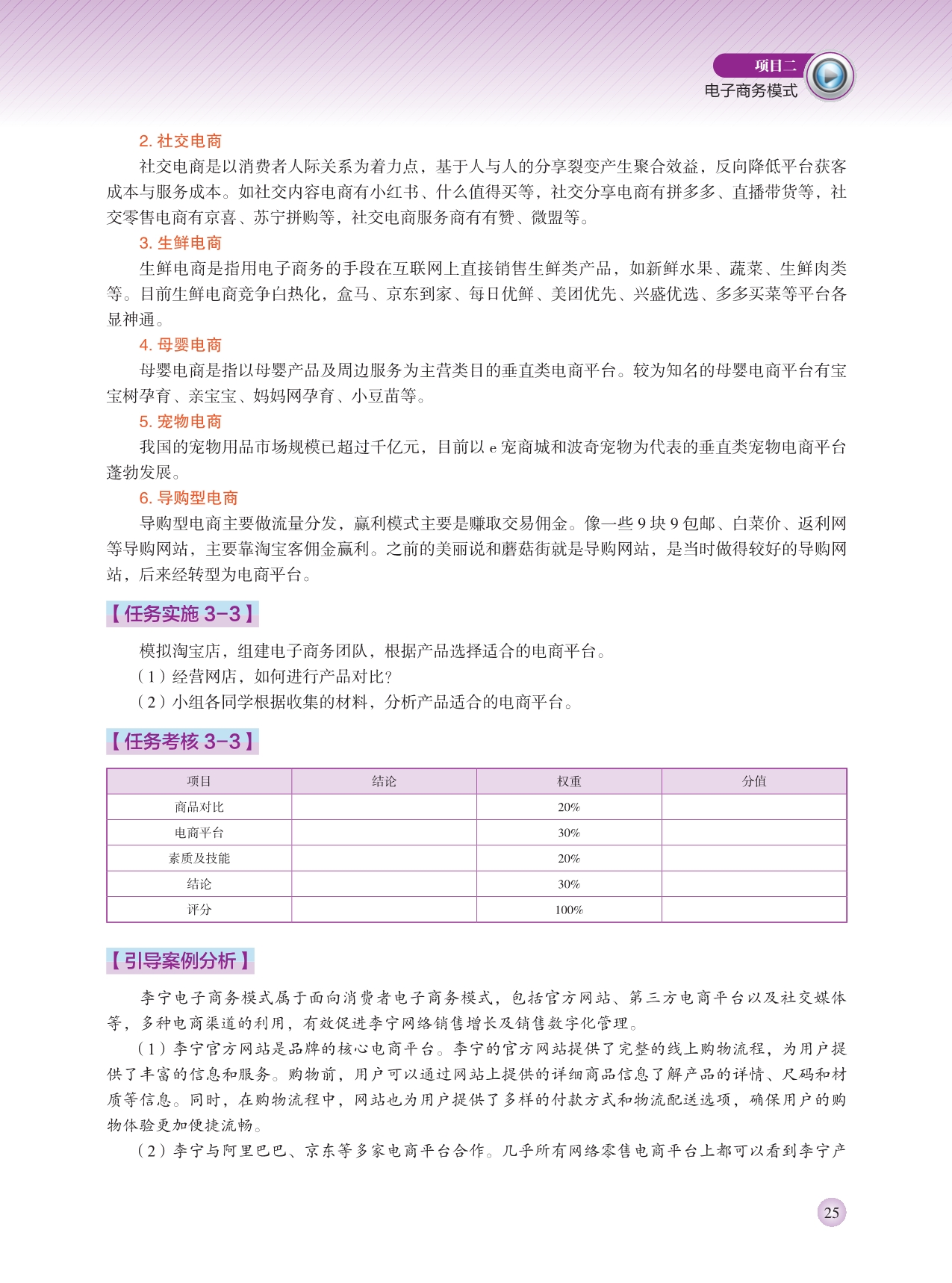 项目二
电子商务模式

2. 社交电商

社交电商是以消费者人际关系为着力点，基于人与人的分享裂变产生聚合效益，反向降低平台获客成本与服务成本。如社交内容电商有小红书、什么值得买等，社交分享电商有拼多多、直播带货等，社交零售电商有京喜、苏宁拼购等，社交电商服务商有有赞、微盟等。

3. 生鲜电商

生鲜电商是指用电子商务的手段在互联网上直接销售生鲜类产品，如新鲜水果、蔬菜、生鲜肉类等。目前生鲜电商竞争白热化，盒马、京东到家、每日优鲜、美团优先、兴盛优选、多多买菜等平台各显神通。

4. 母婴电商

母婴电商是指以母婴产品及周边服务为主营类目的垂直类电商平台。较为知名的母婴电商平台有宝宝树孕育、亲宝宝、妈妈网孕育、小豆苗等。

5. 宠物电商

我国的宠物用品市场规模已超过千亿元，目前以 e 宠商城和波奇宠物为代表的垂直类宠物电商平台蓬勃发展。

6. 导购型电商

导购型电商主要做流量分发，赢利模式主要是赚取交易佣金。像一些 9 块 9 包邮、白菜价、返利网等导购网站，主要靠淘宝客佣金赢利。之前的美丽说和蘑菇街就是导购网站，是当时做得较好的导购网站，后来经转型为电商平台。

【任务实施 3-3】

模拟淘宝店，组建电子商务团队，根据产品选择适合的电商平台。

（1）经营网店，如何进行产品对比？

（2）小组各同学根据收集的材料，分析产品适合的电商平台。

【任务考核 3-3】

| 项目 | 结论 | 权重 | 分值 |
|---|---|---|---|
| 商品对比 | | 20% | |
| 电商平台 | | 30% | |
| 素质及技能 | | 20% | |
| 结论 | | 30% | |
| 评分 | | 100% | |

【引导案例分析】

李宁电子商务模式属于面向消费者电子商务模式，包括官方网站、第三方电商平台以及社交媒体等，多种电商渠道的利用，有效促进李宁网络销售增长及销售数字化管理。

（1）李宁官方网站是品牌的核心电商平台。李宁的官方网站提供了完整的线上购物流程，为用户提供了丰富的信息和服务。购物前，用户可以通过网站上提供的详细商品信息了解产品的详情、尺码和材质等信息。同时，在购物流程中，网站也为用户提供了多样的付款方式和物流配送选项，确保用户的购物体验更加便捷流畅。

（2）李宁与阿里巴巴、京东等多家电商平台合作。几乎所有网络零售电商平台上都可以看到李宁产

25